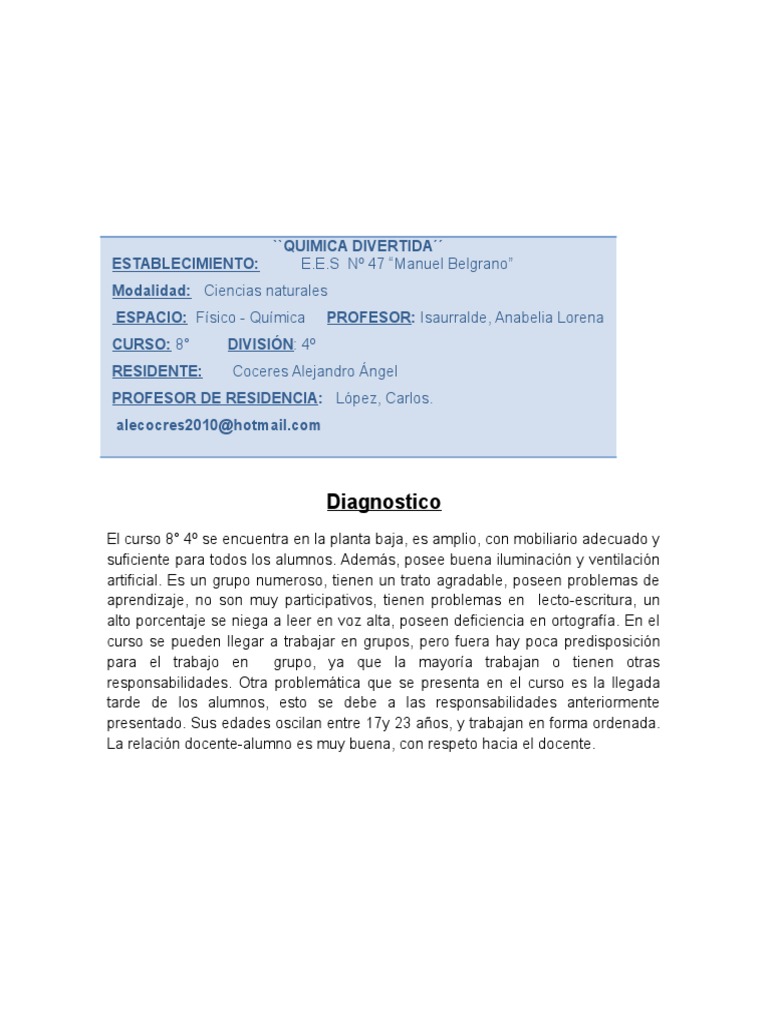 ``QUIMICA DIVERTIDA´´

ESTABLECIMIENTO: E.E.S Nº 47 "Manuel Belgrano"

Modalidad: Ciencias naturales

ESPACIO: Físico - Química PROFESOR: Isaurralde, Anabelia Lorena

CURSO: 8° DIVISIÓN: 4º

RESIDENTE: Coceres Alejandro Ángel

PROFESOR DE RESIDENCIA: López, Carlos.

alecocres2010@hotmail.com

Diagnostico

El curso 8° 4º se encuentra en la planta baja, es amplio, con mobiliario adecuado y suficiente para todos los alumnos. Además, posee buena iluminación y ventilación artificial. Es un grupo numeroso, tienen un trato agradable, poseen problemas de aprendizaje, no son muy participativos, tienen problemas en lecto-escritura, un alto porcentaje se niega a leer en voz alta, poseen deficiencia en ortografía. En el curso se pueden llegar a trabajar en grupos, pero fuera hay poca predisposición para el trabajo en grupo, ya que la mayoría trabajan o tienen otras responsabilidades. Otra problemática que se presenta en el curso es la llegada tarde de los alumnos, esto se debe a las responsabilidades anteriormente presentado. Sus edades oscilan entre 17y 23 años, y trabajan en forma ordenada. La relación docente-alumno es muy buena, con respeto hacia el docente.